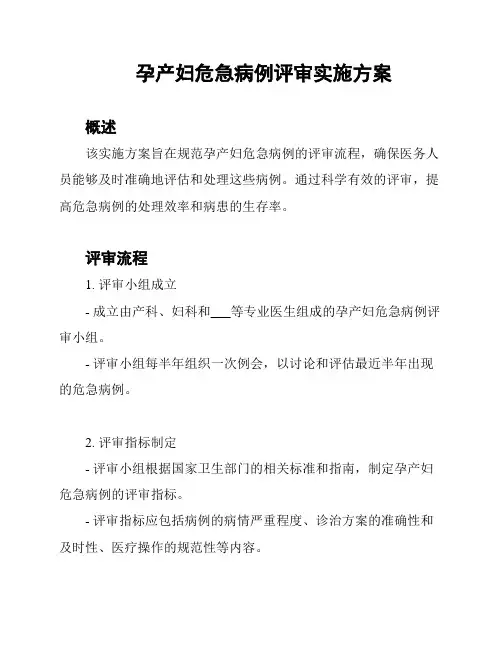 孕产妇危急病例评审实施方案

概述

该实施方案旨在规范孕产妇危急病例的评审流程，确保医务人员能够及时准确地评估和处理这些病例。通过科学有效的评审，提高危急病例的处理效率和病患的生存率。

评审流程

1. 评审小组成立

- 成立由产科、妇科和___等专业医生组成的孕产妇危急病例评审小组。

- 评审小组每半年组织一次例会，以讨论和评估最近半年出现的危急病例。

2. 评审指标制定

- 评审小组根据国家卫生部门的相关标准和指南，制定孕产妇危急病例的评审指标。

- 评审指标应包括病例的病情严重程度、诊治方案的准确性和及时性、医疗操作的规范性等内容。